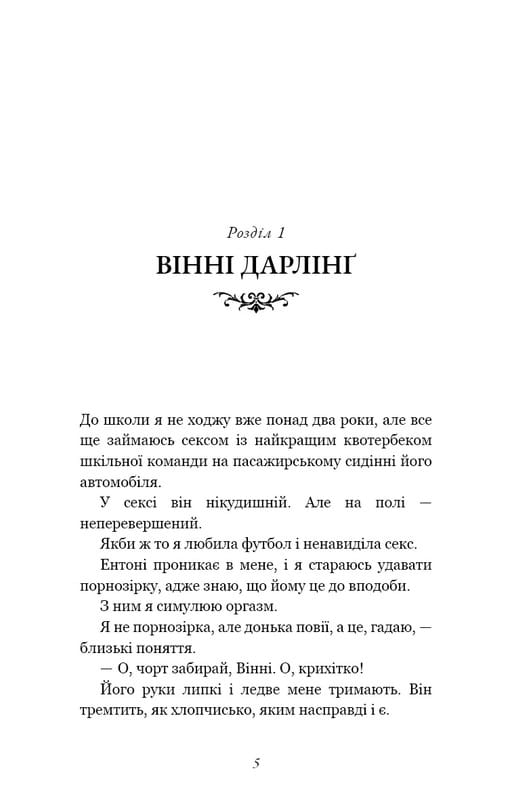 Розділ 1
ВІННІ ДАРЛІНҐ

До школи я не ходжу вже понад два роки, але все ще займаюсь сексом із найкращим квотербеком шкільної команди на пасажирському сидінні його автомобіля.

У сексі він нікудишній. Але на полі — неперевершений.

Якби ж то я любила футбол і ненавиділа секс.

Ентоні проникає в мене, і я стараюсь удавати порнозірку, адже знаю, що йому це до вподоби.

З ним я симулюю оргазм.

Я не порнозірка, але донька повії, а це, гадаю, — близькі поняття.

— О, чорт забирай, Вінні. О, крихітко!

Його руки липкі і ледве мене тримають. Він тремтить, як хлопчисько, яким насправді і є.

5